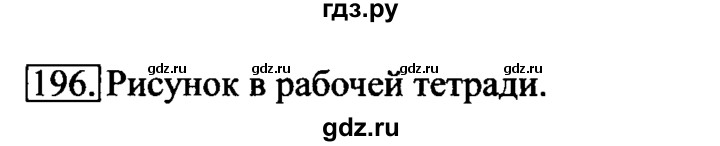 гдз.ру

gdz.ru gdz.ru gdz.ru gdz.ru

196. Рисунок в рабочей тетради.

gdz.ru